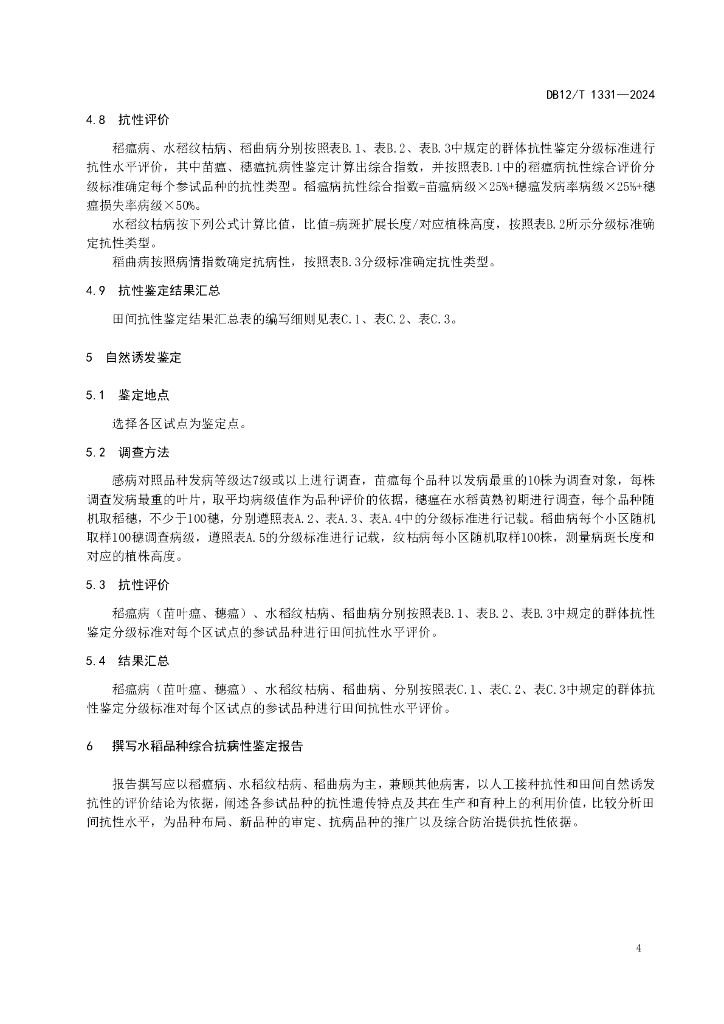 DB12/T 1331—2024

4.8 抗性评价

稻瘟病、水稻纹枯病、稻曲病分别按照表B.1、表B.2、表B.3中规定的群体抗性鉴定分级标准进行抗性水平评价，其中苗瘟、穗瘟抗病性鉴定计算出综合指数，并按照表B.1中的稻瘟病抗性综合评价分级标准确定每个参试品种的抗性类型。稻瘟病抗性综合指数=苗瘟病级×25%+穗瘟发病率病级×25%+穗瘟损失率病级×50%。

水稻纹枯病按下列公式计算比值，比值=病斑扩展长度/对应植株高度，按照表B.2所示分级标准确定抗性类型。

稻曲病按照病情指数确定抗病性，按照表B.3分级标准确定抗性类型。

4.9 抗性鉴定结果汇总

田间抗性鉴定结果汇总表的编写细则见表C.1、表C.2、表C.3。

5 自然诱发鉴定

5.1 鉴定地点

选择各区试点为鉴定点。

5.2 调查方法

感病对照品种发病等级达7级或以上进行调查，苗瘟每个品种以发病最重的10株为调查对象，每株调查发病最重的叶片，取平均病级值作为品种评价的依据，穗瘟在水稻黄熟初期进行调查，每个品种随机取稻穗，不少于100穗，分别遵照表A.2、表A.3、表A.4中的分级标准进行记载。稻曲病每个小区随机取样100穗调查病级，遵照表A.5的分级标准进行记载，纹枯病每小区随机取样100株，测量病斑长度和对应的植株高度。

5.3 抗性评价

稻瘟病（苗叶瘟、穗瘟）、水稻纹枯病、稻曲病分别按照表B.1、表B.2、表B.3中规定的群体抗性鉴定分级标准对每个区试点的参试品种进行田间抗性水平评价。

5.4 结果汇总

稻瘟病（苗叶瘟、穗瘟）、水稻纹枯病、稻曲病、分别按照表C.1、表C.2、表C.3中规定的群体抗性鉴定分级标准对每个区试点的参试品种进行田间抗性水平评价。

6 撰写水稻品种综合抗病性鉴定报告

报告撰写应以稻瘟病、水稻纹枯病、稻曲病为主，兼顾其他病害，以人工接种抗性和田间自然诱发抗性的评价结论为依据，阐述各参试品种的抗性遗传特点及其在生产和育种上的利用价值，比较分析田间抗性水平，为品种布局、新品种的审定、抗病品种的推广以及综合防治提供抗性依据。

4